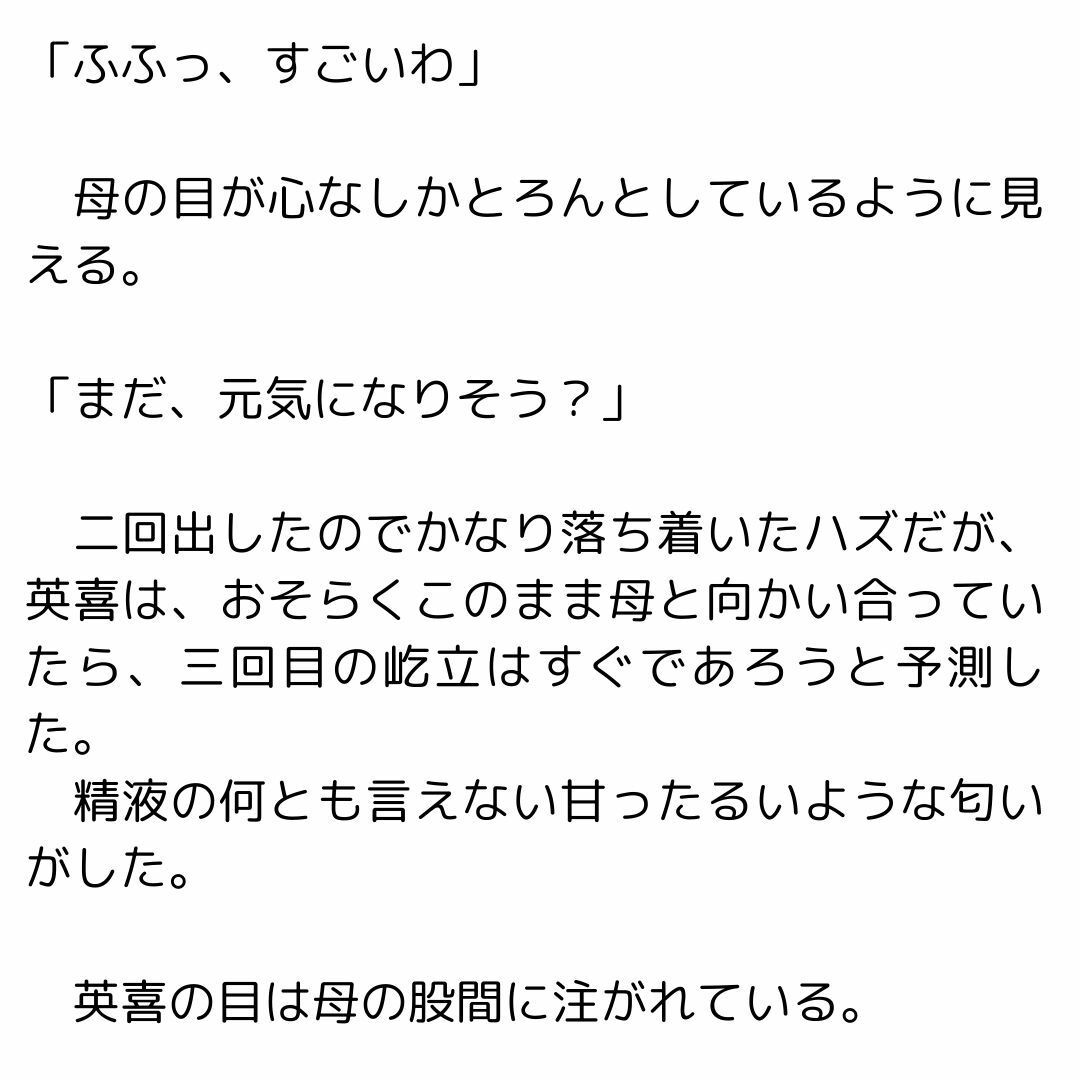 「ふふっ、すごいわ」

　母の目が心なしかとろんとしているように見える。

「まだ、元気になりそう？」

　二回出したのでかなり落ち着いたハズだが、英喜は、おそらくこのまま母と向かい合っていたら、三回目の屹立はすぐであろうと予測した。
　精液の何とも言えない甘ったるいような匂いがした。

　英喜の目は母の股間に注がれている。